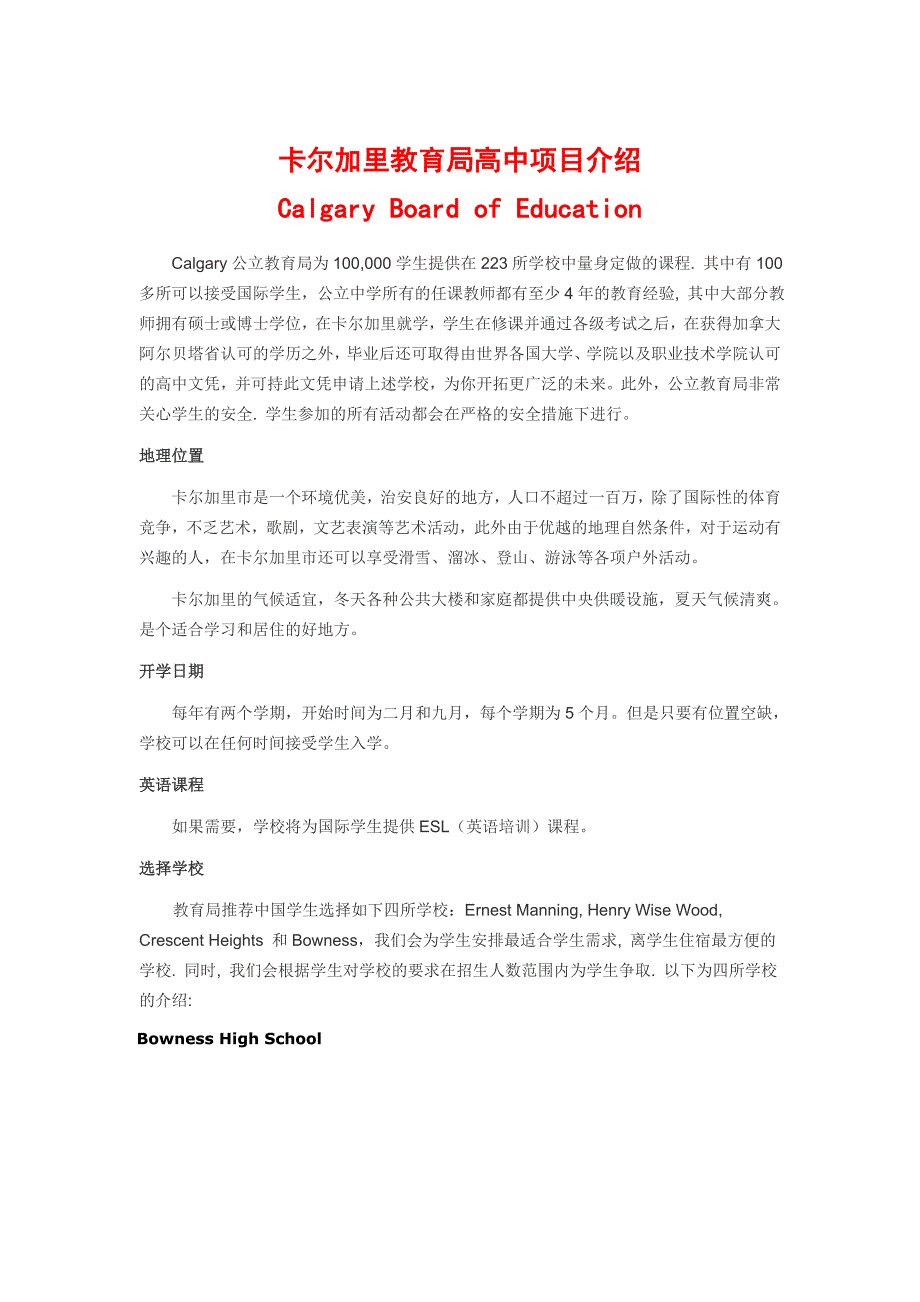 卡尔加里教育局高中项目介绍

Calgary Board of Education

Calgary 公立教育局为 100,000 学生提供在 223 所学校中量身定做的课程. 其中有 100 多所可以接受国际学生，公立中学所有的任课教师都有至少 4 年的教育经验, 其中大部分教师拥有硕士或博士学位，在卡尔加里就学，学生在修课并通过各级考试之后，在获得加拿大阿尔贝塔省认可的学历之外，毕业后还可取得由世界各国大学、学院以及职业技术学院认可的高中文凭，并可持此文凭申请上述学校，为你开拓更广泛的未来。此外，公立教育局非常关心学生的安全. 学生参加的所有活动都会在严格的安全措施下进行。

地理位置

卡尔加里市是一个环境优美，治安良好的地方，人口不超过一百万，除了国际性的体育竞争，不乏艺术，歌剧，文艺表演等艺术活动，此外由于优越的地理自然条件，对于运动有兴趣的人，在卡尔加里市还可以享受滑雪、溜冰、登山、游泳等各项户外活动。

卡尔加里的气候适宜，冬天各种公共大楼和家庭都提供中央供暖设施，夏天气候清爽。是个适合学习和居住的好地方。

开学日期

每年有两个学期，开始时间为二月和九月，每个学期为 5 个月。但是只要有位置空缺，学校可以在任何时间接受学生入学。

英语课程

如果需要，学校将为国际学生提供 ESL（英语培训）课程。

选择学校

教育局推荐中国学生选择如下四所学校：Ernest Manning, Henry Wise Wood, Crescent Heights 和 Bowness，我们会为学生安排最适合学生需求, 离学生住宿最方便的学校. 同时, 我们会根据学生对学校的要求在招生人数范围内为学生争取. 以下为四所学校的介绍:

Bowness High School